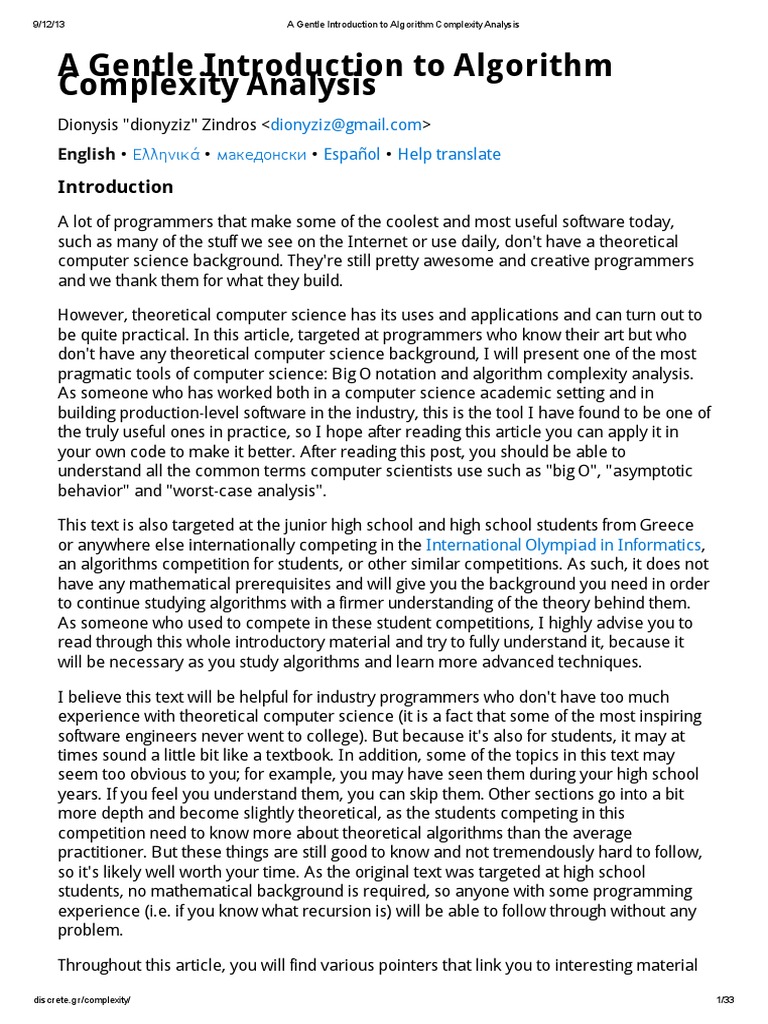 9/12/13 A Gentle Introduction to Algorithm Complexity Analysis

A Gentle Introduction to Algorithm Complexity Analysis

Dionysis "dionyziz" Zindros <dionyziz@gmail.com>

English • Ελληνικά • македонски • Español • Help translate

Introduction

A lot of programmers that make some of the coolest and most useful software today, such as many of the stuff we see on the Internet or use daily, don't have a theoretical computer science background. They're still pretty awesome and creative programmers and we thank them for what they build.

However, theoretical computer science has its uses and applications and can turn out to be quite practical. In this article, targeted at programmers who know their art but who don't have any theoretical computer science background, I will present one of the most pragmatic tools of computer science: Big O notation and algorithm complexity analysis. As someone who has worked both in a computer science academic setting and in building production-level software in the industry, this is the tool I have found to be one of the truly useful ones in practice, so I hope after reading this article you can apply it in your own code to make it better. After reading this post, you should be able to understand all the common terms computer scientists use such as "big O", "asymptotic behavior" and "worst-case analysis".

This text is also targeted at the junior high school and high school students from Greece or anywhere else internationally competing in the International Olympiad in Informatics, an algorithms competition for students, or other similar competitions. As such, it does not have any mathematical prerequisites and will give you the background you need in order to continue studying algorithms with a firmer understanding of the theory behind them. As someone who used to compete in these student competitions, I highly advise you to read through this whole introductory material and try to fully understand it, because it will be necessary as you study algorithms and learn more advanced techniques.

I believe this text will be helpful for industry programmers who don't have too much experience with theoretical computer science (it is a fact that some of the most inspiring software engineers never went to college). But because it's also for students, it may at times sound a little bit like a textbook. In addition, some of the topics in this text may seem too obvious to you; for example, you may have seen them during your high school years. If you feel you understand them, you can skip them. Other sections go into a bit more depth and become slightly theoretical, as the students competing in this competition need to know more about theoretical algorithms than the average practitioner. But these things are still good to know and not tremendously hard to follow, so it's likely well worth your time. As the original text was targeted at high school students, no mathematical background is required, so anyone with some programming experience (i.e. if you know what recursion is) will be able to follow through without any problem.

Throughout this article, you will find various pointers that link you to interesting material

discrete.gr/complexity/ 1/33